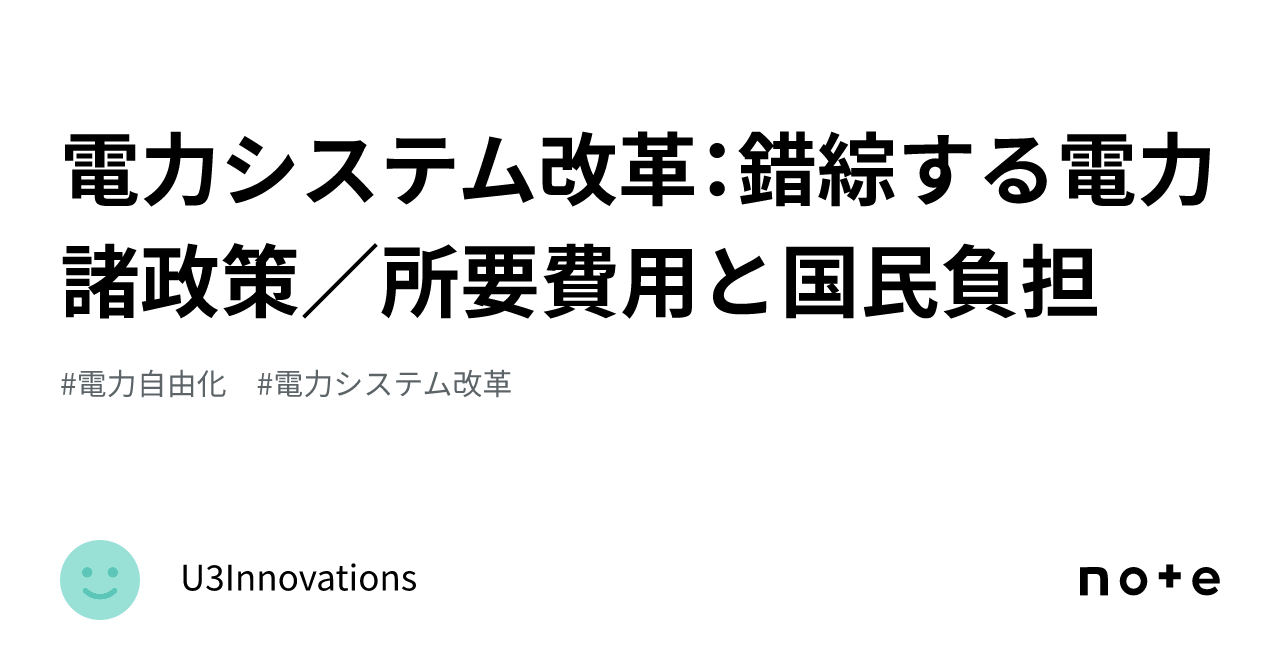 電力システム改革：錯綜する電力諸政策／所要費用と国民負担

#電力自由化　#電力システム改革

U3Innovations

note